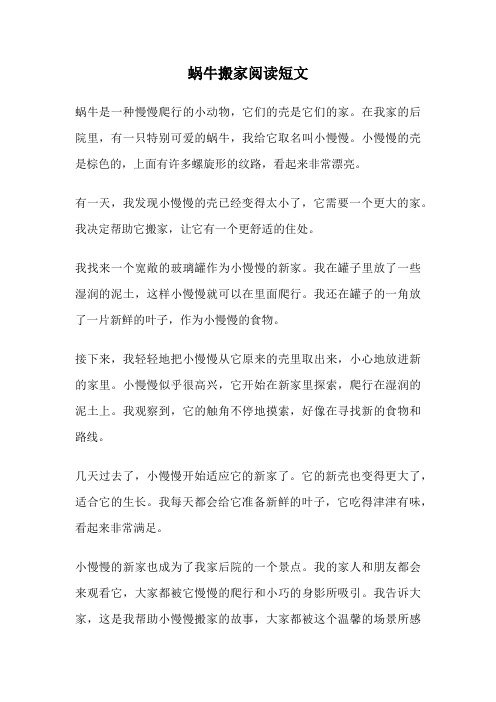 蜗牛搬家阅读短文

蜗牛是一种慢慢爬行的小动物，它们的壳是它们的家。在我家的后院里，有一只特别可爱的蜗牛，我给它取名叫小慢慢。小慢慢的壳是棕色的，上面有许多螺旋形的纹路，看起来非常漂亮。

有一天，我发现小慢慢的壳已经变得太小了，它需要一个更大的家。我决定帮助它搬家，让它有一个更舒适的住处。

我找来一个宽敞的玻璃罐作为小慢慢的新家。我在罐子里放了一些湿润的泥土，这样小慢慢就可以在里面爬行。我还在罐子的一角放了一片新鲜的叶子，作为小慢慢的食物。

接下来，我轻轻地把小慢慢从它原来的壳里取出来，小心地放进新的家里。小慢慢似乎很高兴，它开始在新家里探索，爬行在湿润的泥土上。我观察到，它的触角不停地摸索，好像在寻找新的食物和路线。

几天过去了，小慢慢开始适应它的新家了。它的新壳也变得更大了，适合它的生长。我每天都会给它准备新鲜的叶子，它吃得津津有味，看起来非常满足。

小慢慢的新家也成为了我家后院的一个景点。我的家人和朋友都会来观看它，大家都被它慢慢的爬行和小巧的身影所吸引。我告诉大家，这是我帮助小慢慢搬家的故事，大家都被这个温馨的场景所感